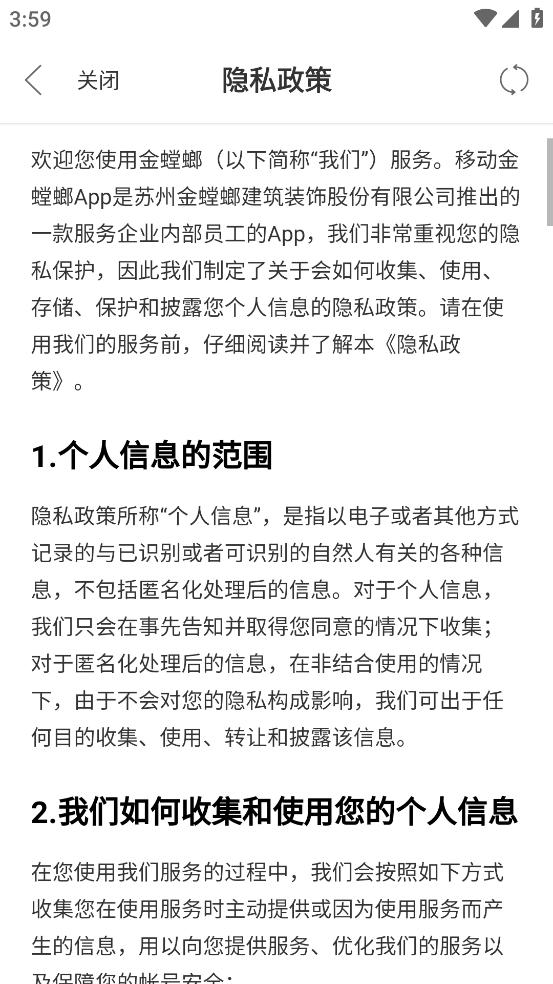 3:59

关闭 隐私政策

欢迎您使用金螳螂（以下简称“我们”）服务。移动金螳螂App是苏州金螳螂建筑装饰股份有限公司推出的一款服务企业内部员工的App，我们非常重视您的隐私保护，因此我们制定了关于会如何收集、使用、存储、保护和披露您个人信息的隐私政策。请在使用我们的服务前，仔细阅读并了解本《隐私政策》。

1.个人信息的范围

隐私政策所称“个人信息”，是指以电子或者其他方式记录的与已识别或者可识别的自然人有关的各种信息，不包括匿名化处理后的信息。对于个人信息，我们只会在事先告知并取得您同意的情况下收集；对于匿名化处理后的信息，在非结合使用的情况下，由于不会对您的隐私构成影响，我们可出于任何目的收集、使用、转让和披露该信息。

2.我们如何收集和使用您的个人信息

在您使用我们服务的过程中，我们会按照如下方式收集您在使用服务时主动提供或因为使用服务而产生的信息，用以向您提供服务、优化我们的服务以及保障您的帐号安全：